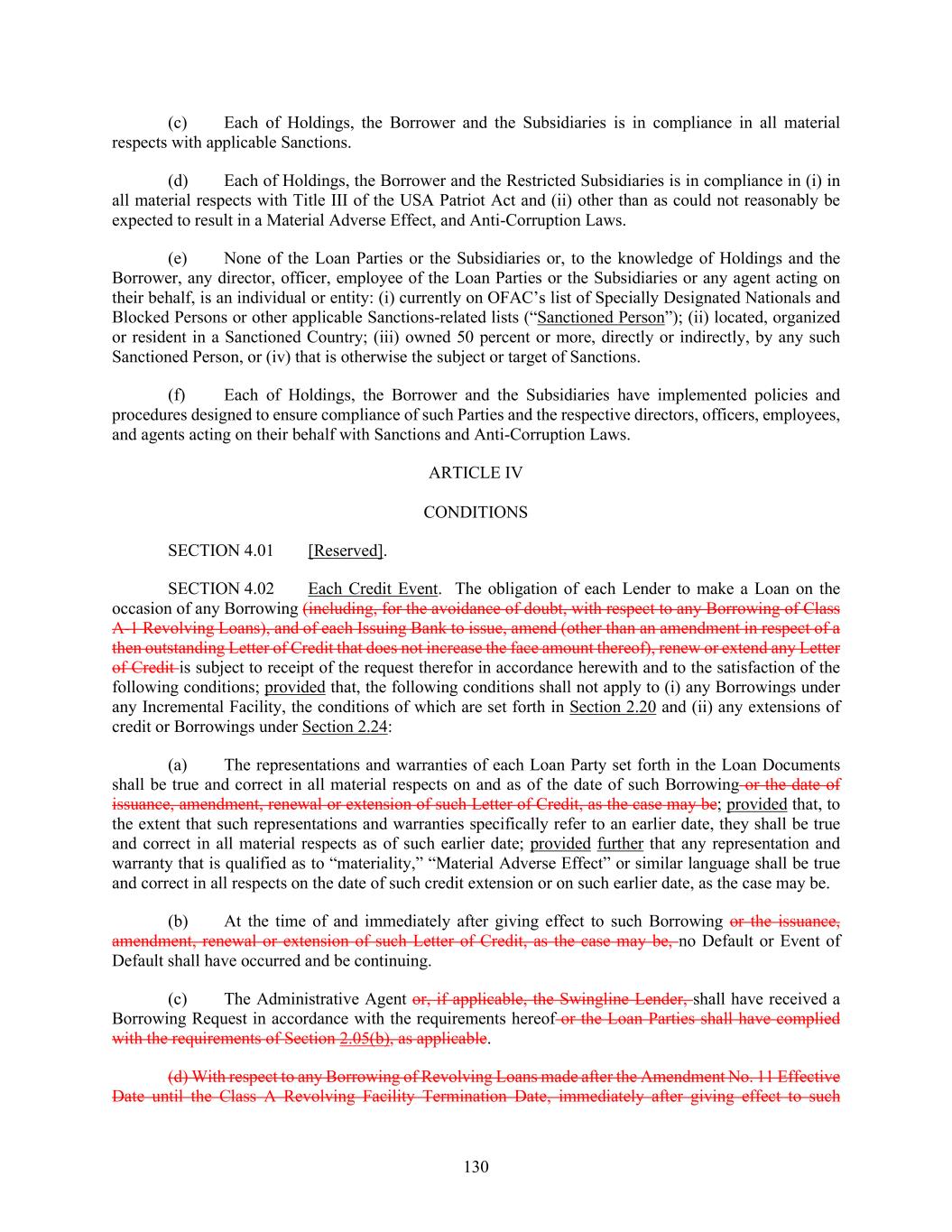 (c) Each of Holdings, the Borrower and the Subsidiaries is in compliance in all material respects with applicable Sanctions.

(d) Each of Holdings, the Borrower and the Restricted Subsidiaries is in compliance in (i) in all material respects with Title III of the USA Patriot Act and (ii) other than as could not reasonably be expected to result in a Material Adverse Effect, and Anti-Corruption Laws.

(e) None of the Loan Parties or the Subsidiaries or, to the knowledge of Holdings and the Borrower, any director, officer, employee of the Loan Parties or the Subsidiaries or any agent acting on their behalf, is an individual or entity: (i) currently on OFAC's list of Specially Designated Nationals and Blocked Persons or other applicable Sanctions-related lists ("Sanctioned Person"); (ii) located, organized or resident in a Sanctioned Country; (iii) owned 50 percent or more, directly or indirectly, by any such Sanctioned Person, or (iv) that is otherwise the subject or target of Sanctions.

(f) Each of Holdings, the Borrower and the Subsidiaries have implemented policies and procedures designed to ensure compliance of such Parties and the respective directors, officers, employees, and agents acting on their behalf with Sanctions and Anti-Corruption Laws.

ARTICLE IV

CONDITIONS

SECTION 4.01 [Reserved].

SECTION 4.02 Each Credit Event. The obligation of each Lender to make a Loan on the occasion of any Borrowing (including, for the avoidance of doubt, with respect to any Borrowing of Class A-1 Revolving Loans), and of each Issuing Bank to issue, amend (other than an amendment in respect of a then outstanding Letter of Credit that does not increase the face amount thereof), renew or extend any Letter of Credit is subject to receipt of the request therefor in accordance herewith and to the satisfaction of the following conditions; provided that, the following conditions shall not apply to (i) any Borrowings under any Incremental Facility, the conditions of which are set forth in Section 2.20 and (ii) any extensions of credit or Borrowings under Section 2.24:

(a) The representations and warranties of each Loan Party set forth in the Loan Documents shall be true and correct in all material respects on and as of the date of such Borrowing or the date of issuance, amendment, renewal or extension of such Letter of Credit, as the case may be; provided that, to the extent that such representations and warranties specifically refer to an earlier date, they shall be true and correct in all material respects as of such earlier date; provided further that any representation and warranty that is qualified as to "materiality," "Material Adverse Effect" or similar language shall be true and correct in all respects on the date of such credit extension or on such earlier date, as the case may be.

(b) At the time of and immediately after giving effect to such Borrowing or the issuance, amendment, renewal or extension of such Letter of Credit, as the case may be, no Default or Event of Default shall have occurred and be continuing.

(c) The Administrative Agent or, if applicable, the Swingline Lender, shall have received a Borrowing Request in accordance with the requirements hereof or the Loan Parties shall have complied with the requirements of Section 2.05(b), as applicable.

(d) With respect to any Borrowing of Revolving Loans made after the Amendment No. 11 Effective Date until the Class A Revolving Facility Termination Date, immediately after giving effect to such

130